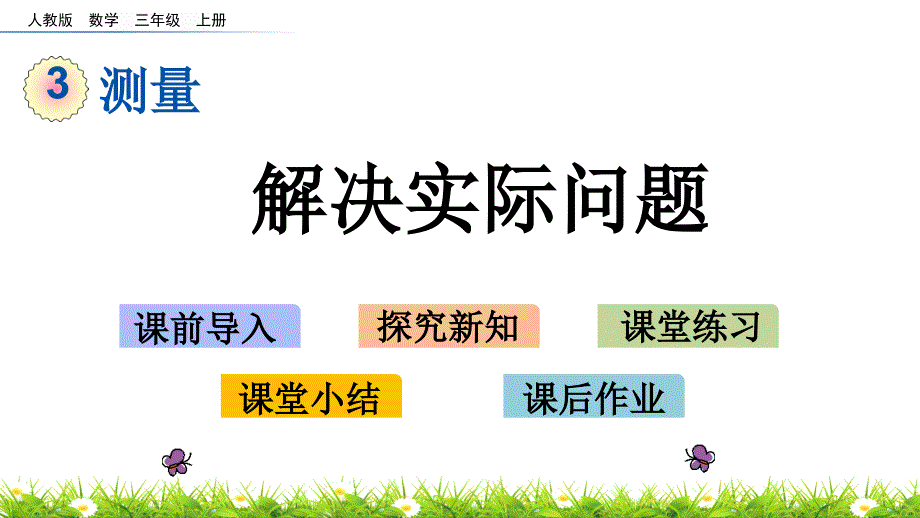 人教版 数学 三年级 上册

3 测量

解决实际问题

课前导入

探究新知

课堂练习

课堂小结

课后作业